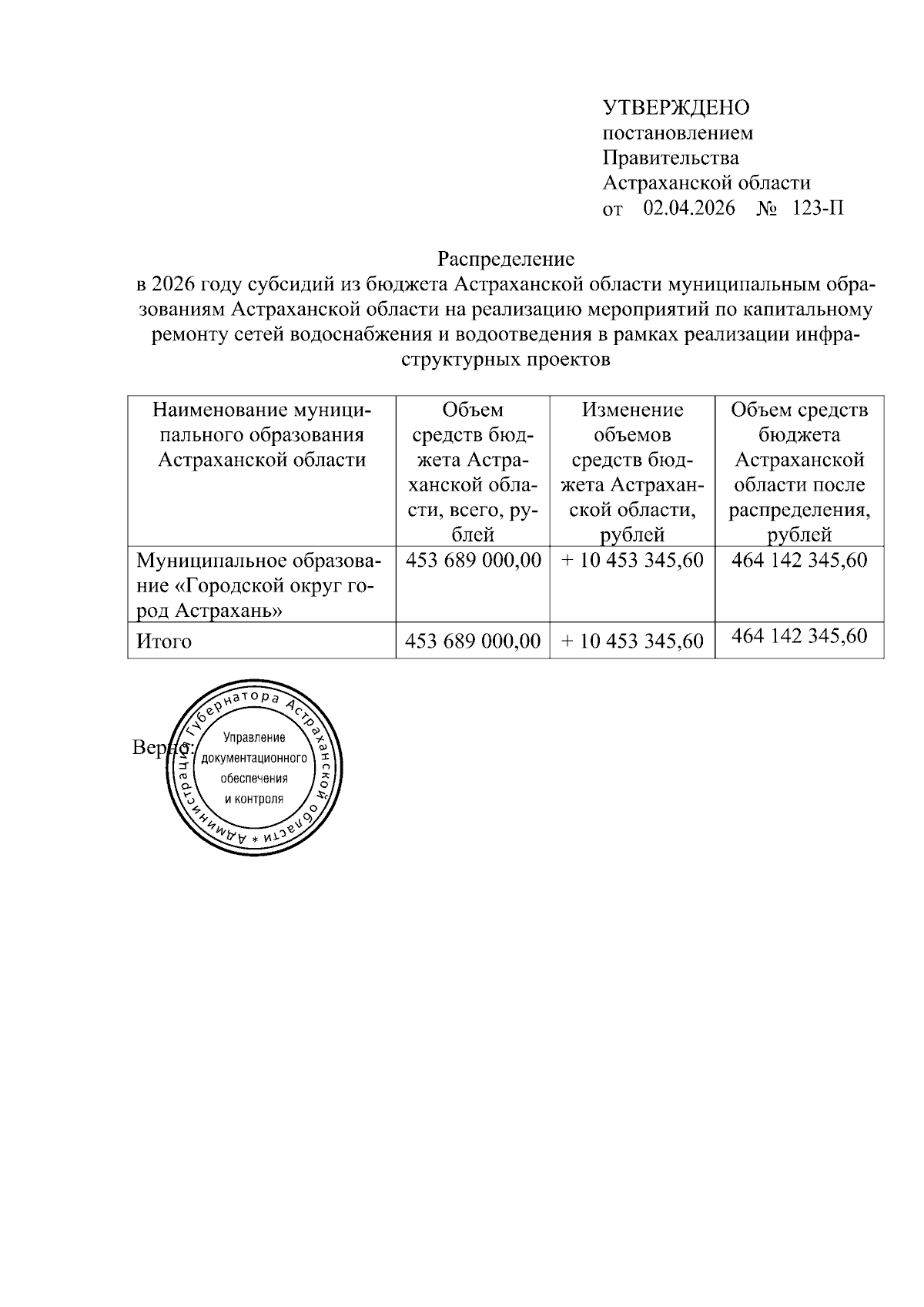 УТВЕРЖДЕНО
постановлением
Правительства
Астраханской области
от 02.04.2026 № 123-П

Распределение
в 2026 году субсидий из бюджета Астраханской области муниципальным образованиям Астраханской области на реализацию мероприятий по капитальному ремонту сетей водоснабжения и водоотведения в рамках реализации инфраструктурных проектов

| Наименование муниципального образования Астраханской области | Объем средств бюджета Астраханской области, всего, рублей | Изменение объемов средств бюджета Астраханской области, рублей | Объем средств бюджета Астраханской области после распределения, рублей |
|---|---|---|---|
| Муниципальное образование «Городской округ город Астрахань» | 453 689 000,00 | + 10 453 345,60 | 464 142 345,60 |
| Итого | 453 689 000,00 | + 10 453 345,60 | 464 142 345,60 |

Верно:

Администрация Губернатора Астраханской области *
Управление документационного обеспечения и контроля